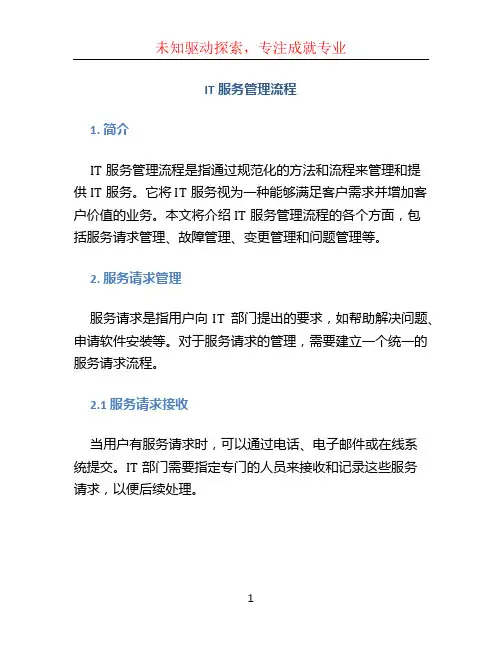 未知驱动探索，专注成就专业

IT 服务管理流程

1. 简介

IT 服务管理流程是指通过规范化的方法和流程来管理和提供 IT 服务。它将 IT 服务视为一种能够满足客户需求并增加客户价值的业务。本文将介绍 IT 服务管理流程的各个方面，包括服务请求管理、故障管理、变更管理和问题管理等。

2. 服务请求管理

服务请求是指用户向 IT 部门提出的要求，如帮助解决问题、申请软件安装等。对于服务请求的管理，需要建立一个统一的服务请求流程。

2.1 服务请求接收

当用户有服务请求时，可以通过电话、电子邮件或在线系统提交。IT 部门需要指定专门的人员来接收和记录这些服务请求，以便后续处理。

1